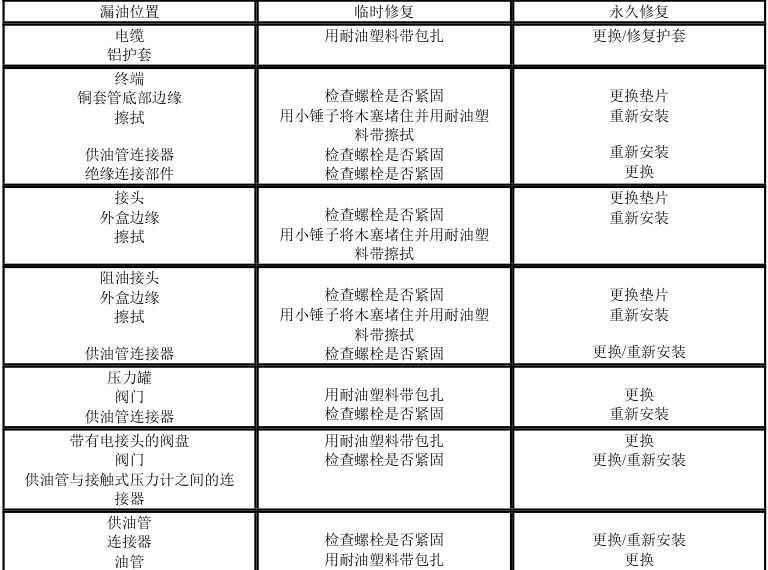 | 漏油位置 | 临时修复 | 永久修复 |
|---|---|---|
| 电缆 铝护套 | 用耐油塑料带包扎 | 更换/修复护套 |
| 终端 铜套管底部边缘 擦拭 供油管连接器 绝缘连接部件 | 检查螺栓是否紧固 用小锤子将木塞堵住并用耐油塑料带擦拭 检查螺栓是否紧固 检查螺栓是否紧固 | 更换垫片 重新安装 重新安装 更换 |
| 接头 外盒边缘 擦拭 | 检查螺栓是否紧固 用小锤子将木塞堵住并用耐油塑料带擦拭 | 更换垫片 重新安装 |
| 阻油接头 外盒边缘 擦拭 供油管连接器 | 检查螺栓是否紧固 用小锤子将木塞堵住并用耐油塑料带擦拭 检查螺栓是否紧固 | 更换垫片 重新安装 更换/重新安装 |
| 压力罐 阀门 供油管连接器 | 用耐油塑料带包扎 检查螺栓是否紧固 | 更换 重新安装 |
| 带有电接头的阀盘 阀门 供油管与接触式压力计之间的连接器 | 用耐油塑料带包扎 检查螺栓是否紧固 | 更换 更换/重新安装 |
| 供油管 连接器 油管 | 检查螺栓是否紧固 用耐油塑料带包扎 | 更换/重新安装 更换 |